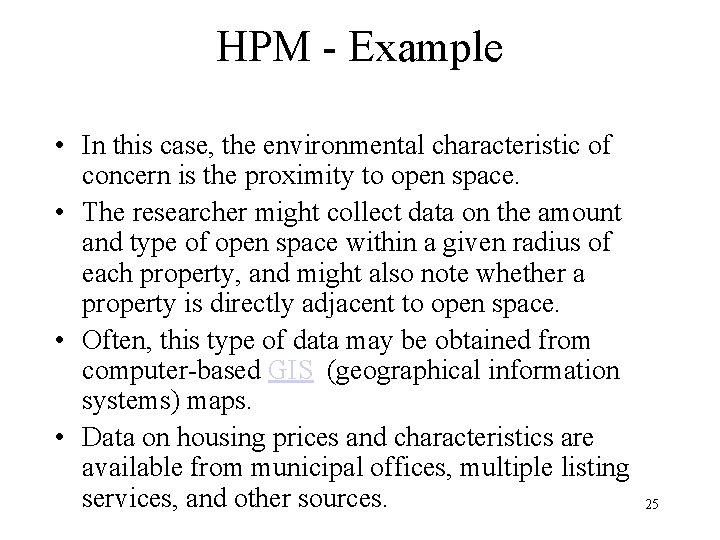 HPM - Example

• In this case, the environmental characteristic of concern is the proximity to open space.

• The researcher might collect data on the amount and type of open space within a given radius of each property, and might also note whether a property is directly adjacent to open space.

• Often, this type of data may be obtained from computer-based GIS (geographical information systems) maps.

• Data on housing prices and characteristics are available from municipal offices, multiple listing services, and other sources.

25